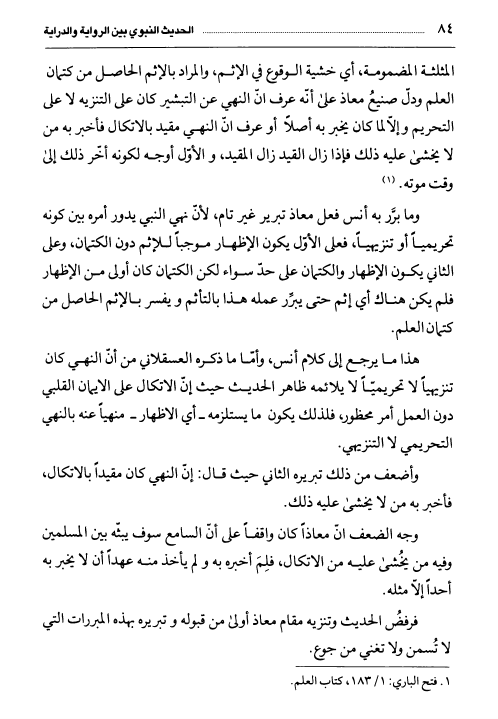 ٨٤ الحديث النبوي بين الرواية والدراية

المثلثة المضمومة، أي خشية الوقوع في الإثم، والمراد بالإثم الحاصل من كتمان العلم ودلّ صنيعُ معاذ علىٰ أنّه عرف انّ النهي عن التبشير كان على التنزيه لا على التحريم وإلّا لما كان يخبر به أصلاً أو عرف انّ النهي مقيد بالاتكال فأخبر به من لا يخشىٰ عليه ذلك فإذا زال القيد زال المقيد، و الأوّل أوجه لكونه أخّر ذلك إلىٰ وقت موته. (١)

وما برّر به أنس فعل معاذ تبرير غير تام، لأنّ نهي النبي يدور أمره بين كونه تحريمياً أو تنزيهياً، فعلى الأوّل يكون الإظهار موجباً للإثم دون الكتمان، وعلى الثاني يكون الإظهار والكتمان على حدّ سواء لكن الكتمان كان أولى من الإظهار فلم يكن هناك أي إثم حتى يبرّر عمله هذا بالتأثم و يفسر بالإثم الحاصل من كتمان العلم.

هذا ما يرجع إلى كلام أنس، وأمّا ما ذكره العسقلاني من أنّ النهي كان تنزيهياً لا تحريمياً لا يلائمه ظاهر الحديث حيث إنّ الاتكال على الايمان القلبي دون العمل أمر محظور، فلذلك يكون ما يستلزمه ـ أي الاظهار ـ منهياً عنه بالنهي التحريمي لا التنزيهي.

وأضعف من ذلك تبريره الثاني حيث قال: إنّ النهي كان مقيداً بالاتكال، فأخبر به من لا يخشىٰ عليه ذلك.

وجه الضعف انّ معاذاً كان واقفاً على أنّ السامع سوف يبثّه بين المسلمين وفيه من يُخشىٰ عليه من الاتكال، فلِمَ أخبره به و لم يأخذ منه عهداً أن لا يخبر به أحداً إلّا مثله.

فرفضُ الحديث وتنزيه مقام معاذ أولىٰ من قبوله و تبريره بهذه المبررات التي لا تُسمن ولا تغني من جوع.

١. فتح الباري: ١/ ١٨٣، كتاب العلم.